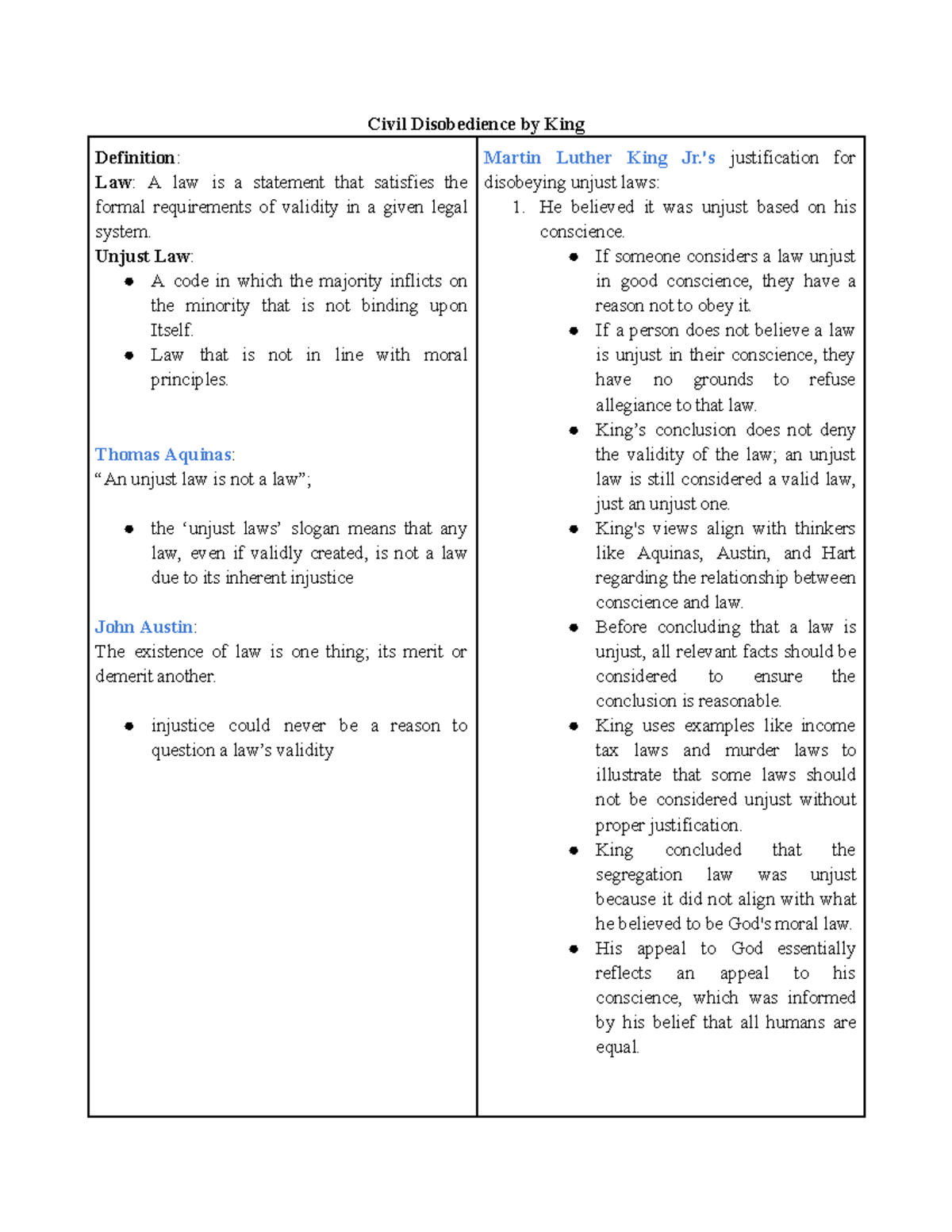 Civil Disobedience by King

Definition:
Law: A law is a statement that satisfies the formal requirements of validity in a given legal system.
Unjust Law:
• A code in which the majority inflicts on the minority that is not binding upon Itself.
• Law that is not in line with moral principles.

Thomas Aquinas:
"An unjust law is not a law";

• the 'unjust laws' slogan means that any law, even if validly created, is not a law due to its inherent injustice

John Austin:
The existence of law is one thing; its merit or demerit another.

• injustice could never be a reason to question a law's validity

Martin Luther King Jr.'s justification for disobeying unjust laws:
1. He believed it was unjust based on his conscience.
• If someone considers a law unjust in good conscience, they have a reason not to obey it.
• If a person does not believe a law is unjust in their conscience, they have no grounds to refuse allegiance to that law.
• King's conclusion does not deny the validity of the law; an unjust law is still considered a valid law, just an unjust one.
• King's views align with thinkers like Aquinas, Austin, and Hart regarding the relationship between conscience and law.
• Before concluding that a law is unjust, all relevant facts should be considered to ensure the conclusion is reasonable.
• King uses examples like income tax laws and murder laws to illustrate that some laws should not be considered unjust without proper justification.
• King concluded that the segregation law was unjust because it did not align with what he believed to be God's moral law.
• His appeal to God essentially reflects an appeal to his conscience, which was informed by his belief that all humans are equal.